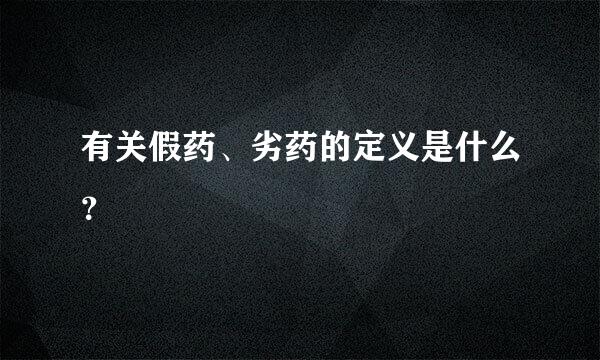 有关假药、劣药的定义是什么?